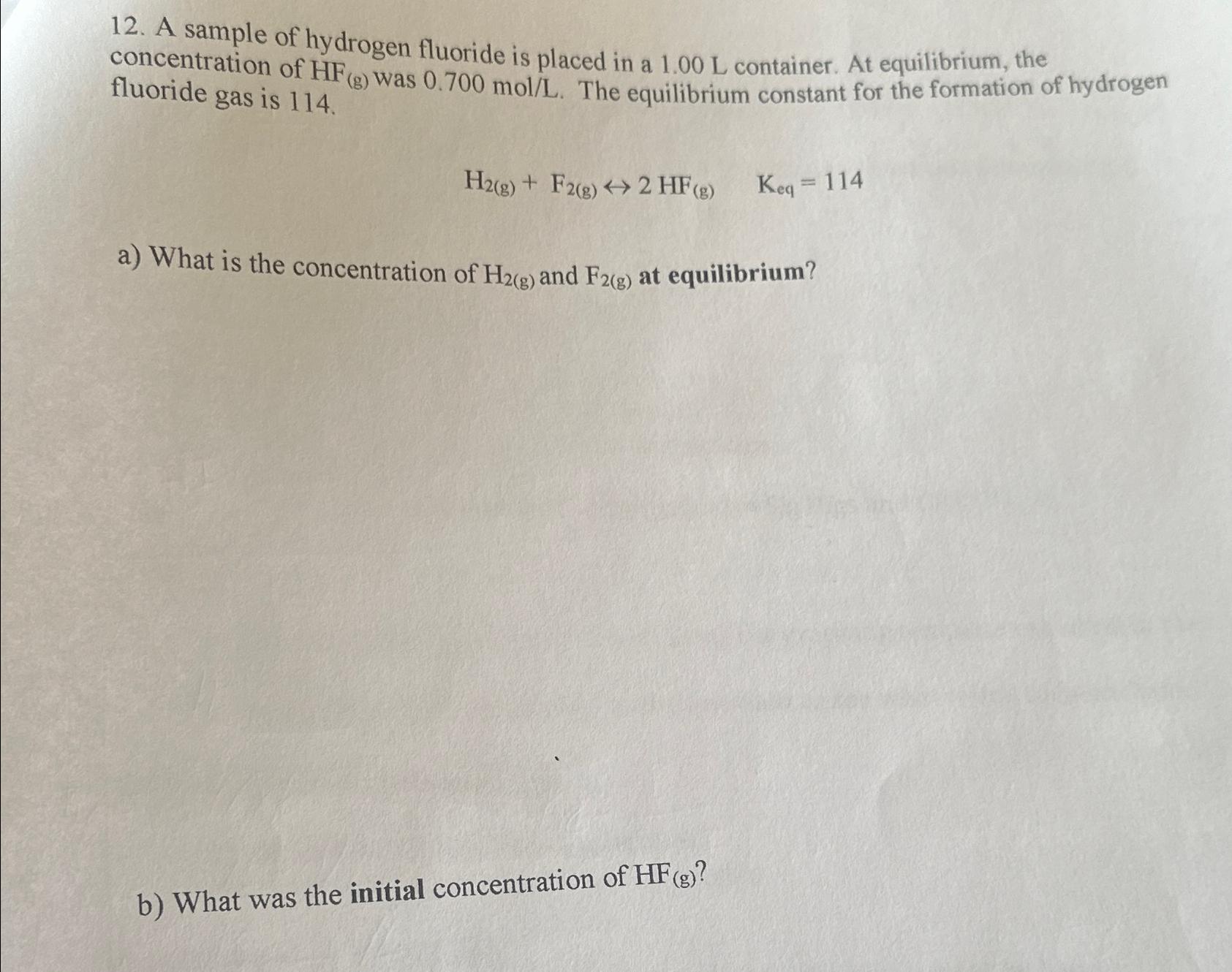 12. A sample of hydrogen fluoride is placed in a 1.00 L container. At equilibrium, the concentration of $HF_{(g)}$ was 0.700 mol/L. The equilibrium constant for the formation of hydrogen fluoride gas is 114.

$H_{2(g)} + F_{2(g)} \leftrightarrow 2 HF_{(g)}$ $K_{eq} = 114$

a) What is the concentration of $H_{2(g)}$ and $F_{2(g)}$ at equilibrium?

b) What was the initial concentration of $HF_{(g)}$?